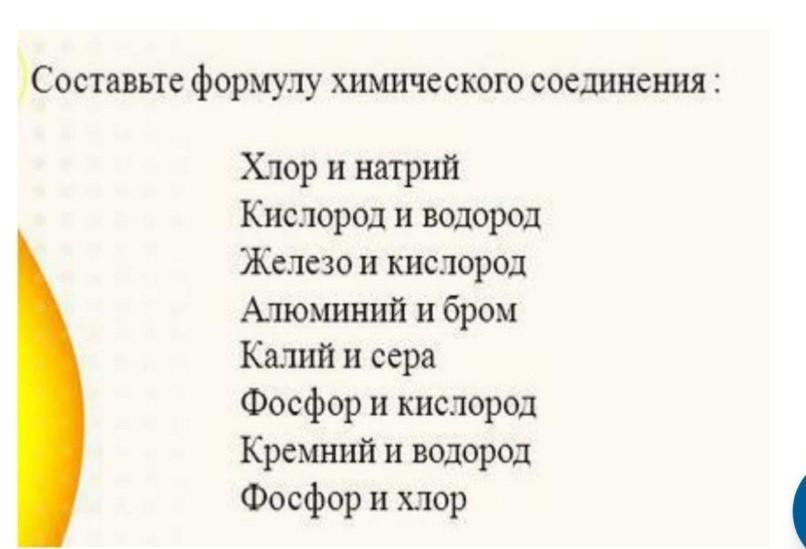 Составьте формулу химического соединения :

Хлор и натрий
Кислород и водород
Железо и кислород
Алюминий и бром
Калий и сера
Фосфор и кислород
Кремний и водород
Фосфор и хлор